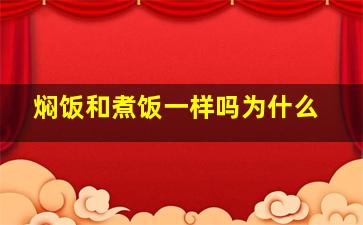 焖饭和煮饭一样吗为什么